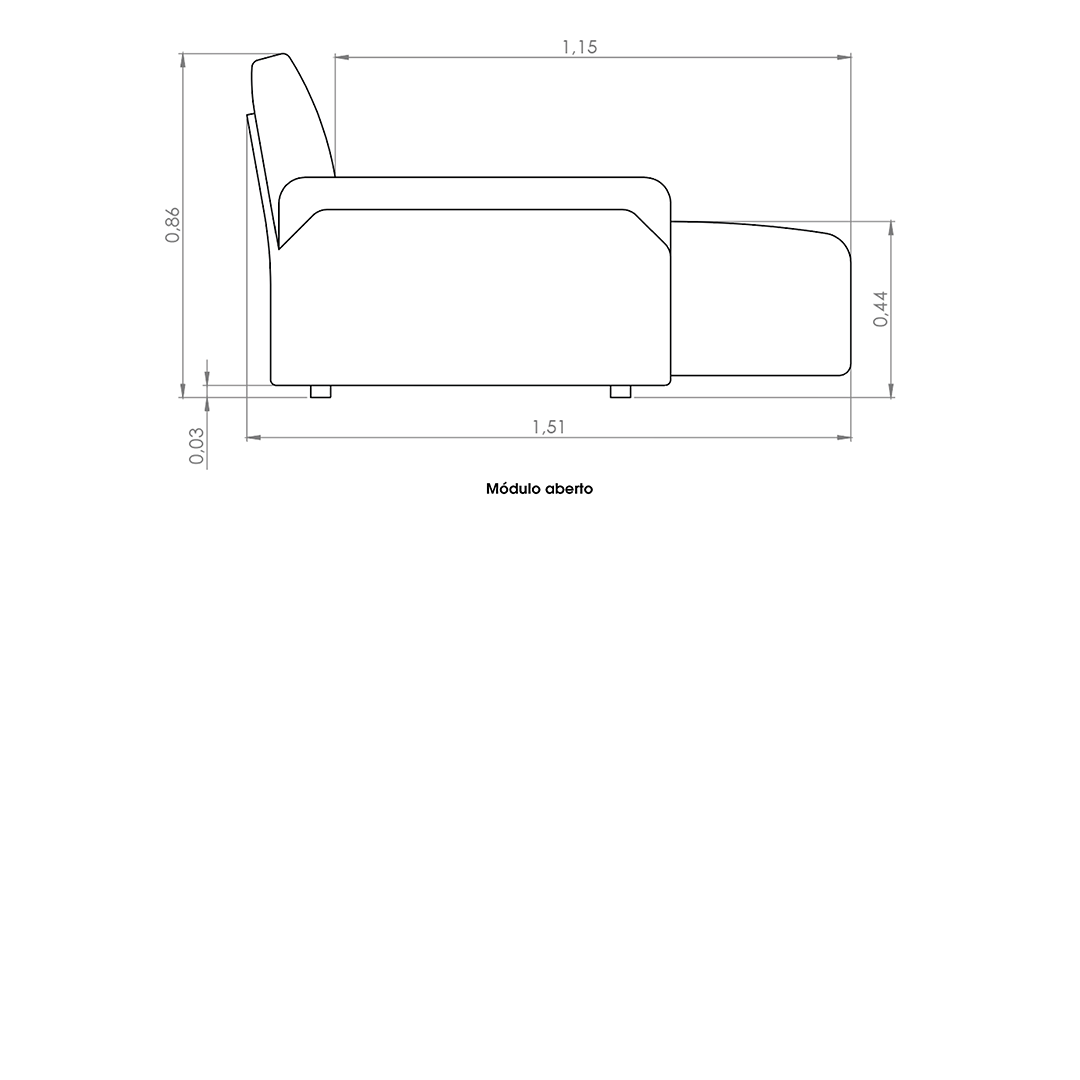 1,15

0,86

0,44

0,03

1,51

Módulo aberto